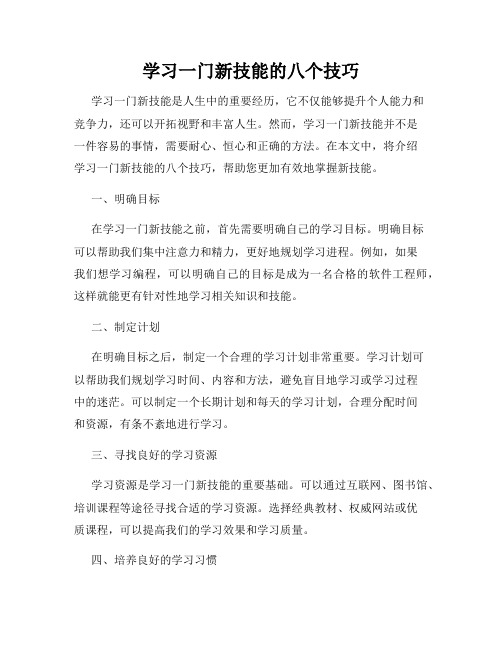 学习一门新技能的八个技巧

学习一门新技能是人生中的重要经历，它不仅能够提升个人能力和竞争力，还可以开拓视野和丰富人生。然而，学习一门新技能并不是一件容易的事情，需要耐心、恒心和正确的方法。在本文中，将介绍学习一门新技能的八个技巧，帮助您更加有效地掌握新技能。

一、明确目标

在学习一门新技能之前，首先需要明确自己的学习目标。明确目标可以帮助我们集中注意力和精力，更好地规划学习进程。例如，如果我们想学习编程，可以明确自己的目标是成为一名合格的软件工程师，这样就能更有针对性地学习相关知识和技能。

二、制定计划

在明确目标之后，制定一个合理的学习计划非常重要。学习计划可以帮助我们规划学习时间、内容和方法，避免盲目地学习或学习过程中的迷茫。可以制定一个长期计划和每天的学习计划，合理分配时间和资源，有条不紊地进行学习。

三、寻找良好的学习资源

学习资源是学习一门新技能的重要基础。可以通过互联网、图书馆、培训课程等途径寻找合适的学习资源。选择经典教材、权威网站或优质课程，可以提高我们的学习效果和学习质量。

四、培养良好的学习习惯